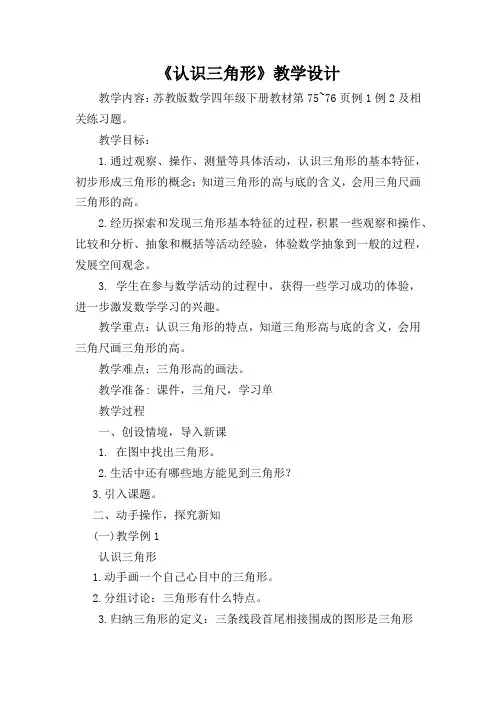 《认识三角形》教学设计

教学内容：苏教版数学四年级下册教材第 75~76 页例 1 例 2 及相关练习题。

教学目标：

1.通过观察、操作、测量等具体活动，认识三角形的基本特征，初步形成三角形的概念；知道三角形的高与底的含义，会用三角尺画三角形的高。

2.经历探索和发现三角形基本特征的过程，积累一些观察和操作、比较和分析、抽象和概括等活动经验，体验数学抽象到一般的过程，发展空间观念。

3. 学生在参与数学活动的过程中，获得一些学习成功的体验，进一步激发数学学习的兴趣。

教学重点：认识三角形的特点，知道三角形高与底的含义，会用三角尺画三角形的高。

教学难点：三角形高的画法。

教学准备：课件，三角尺，学习单

教学过程

一、创设情境，导入新课

1. 在图中找出三角形。

2.生活中还有哪些地方能见到三角形？

3.引入课题。

二、动手操作，探究新知

(一)教学例 1

认识三角形

1.动手画一个自己心目中的三角形。

2.分组讨论：三角形有什么特点。

3.归纳三角形的定义：三条线段首尾相接围成的图形是三角形